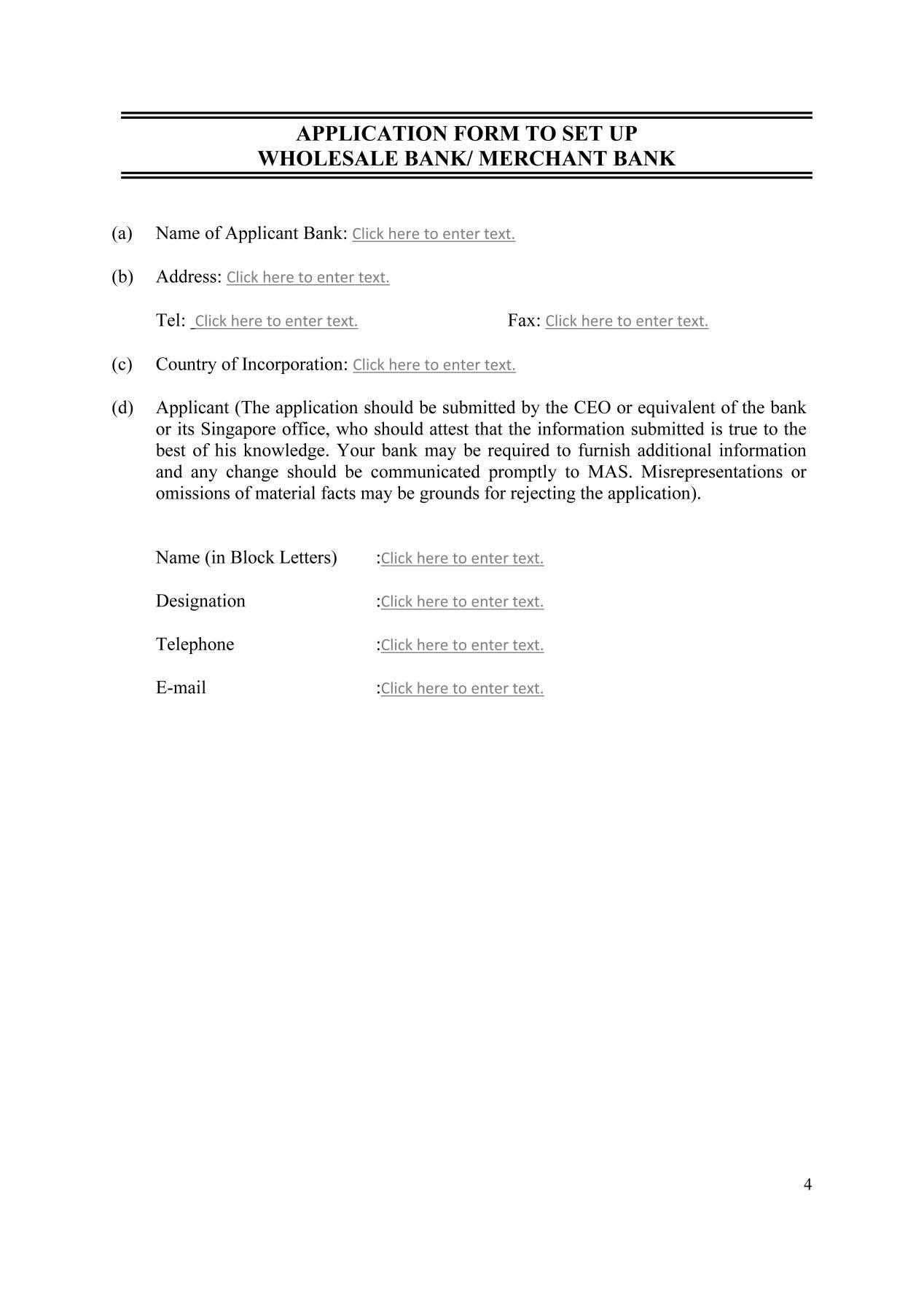 APPLICATION FORM TO SET UP
WHOLESALE BANK/ MERCHANT BANK

(a) Name of Applicant Bank: Click here to enter text.

(b) Address: Click here to enter text.

Tel: Click here to enter text. Fax: Click here to enter text.

(c) Country of Incorporation: Click here to enter text.

(d) Applicant (The application should be submitted by the CEO or equivalent of the bank or its Singapore office, who should attest that the information submitted is true to the best of his knowledge. Your bank may be required to furnish additional information and any change should be communicated promptly to MAS. Misrepresentations or omissions of material facts may be grounds for rejecting the application).

Name (in Block Letters) :Click here to enter text.

Designation :Click here to enter text.

Telephone :Click here to enter text.

E-mail :Click here to enter text.

4